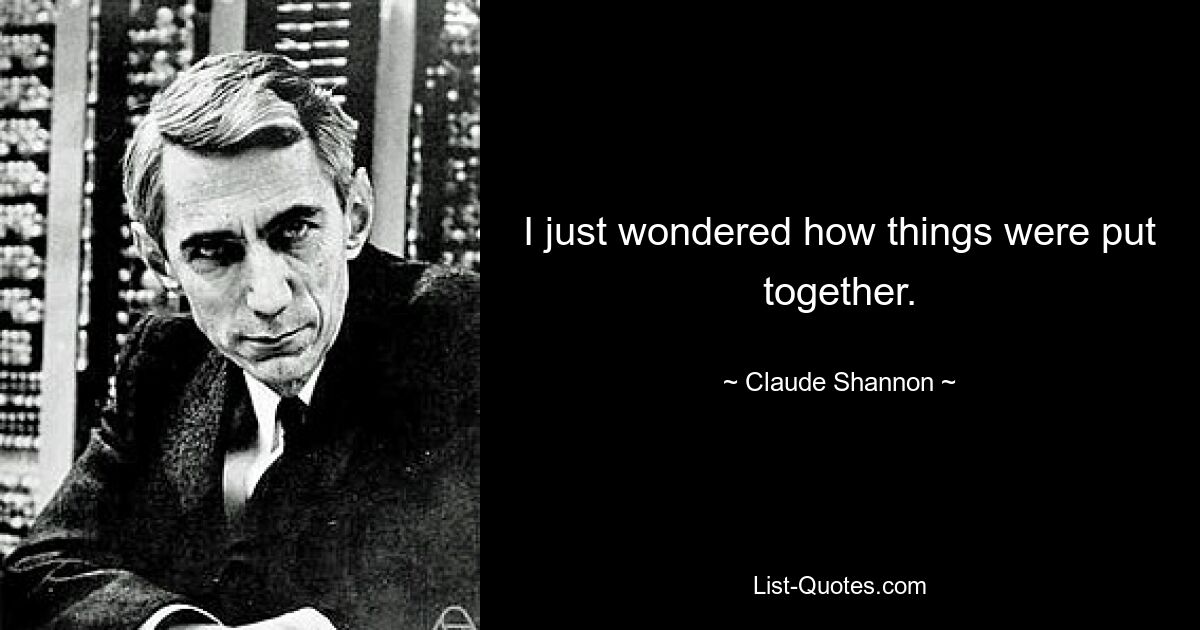 I just wondered how things were put together.

~ Claude Shannon ~

List-Quotes.com